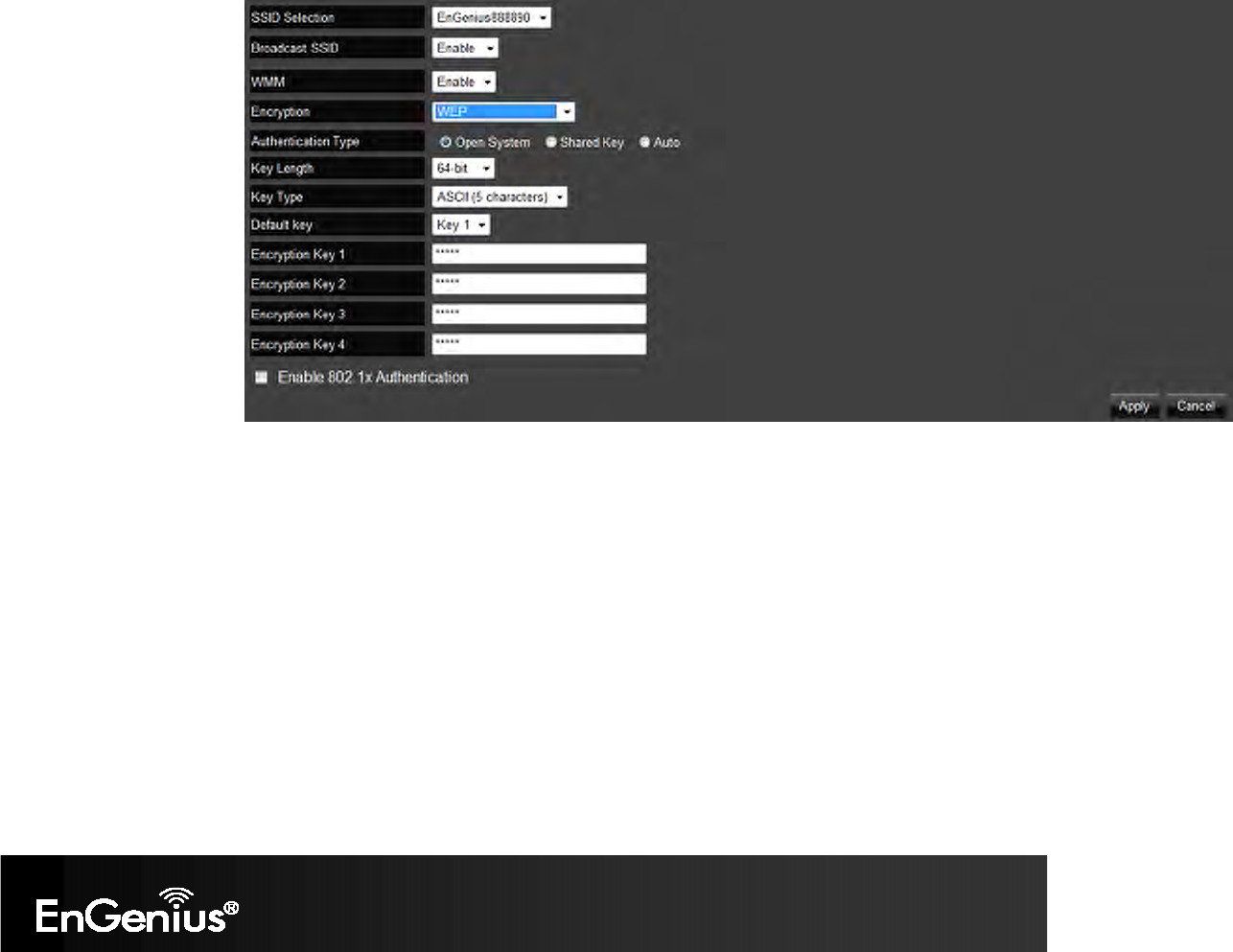 SSID Selection EnGenius888890
Broadcast SSID Enable
WMM Enable
Encryption WEP
Authentication Type Open System Shared Key Auto
Key Length 64-bit
Key Type ASCII (5 characters)
Default key Key 1
Encryption Key 1 *****
Encryption Key 2 *****
Encryption Key 3 *****
Encryption Key 4 *****
Enable 802.1x Authentication
Apply Cancel

EnGenius®